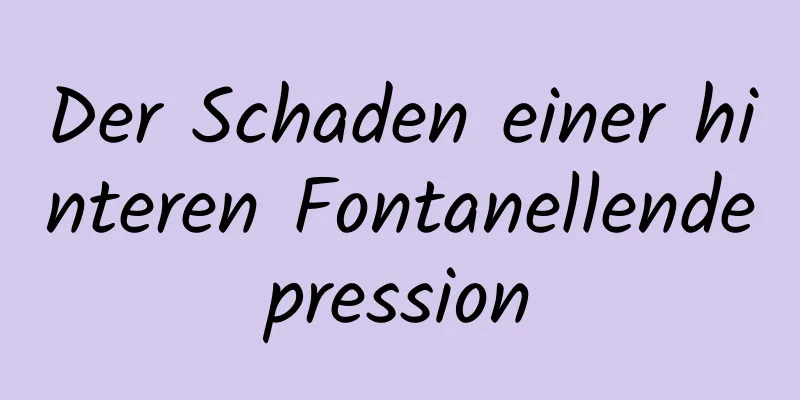 Der Schaden einer hinteren Fontanellendepression